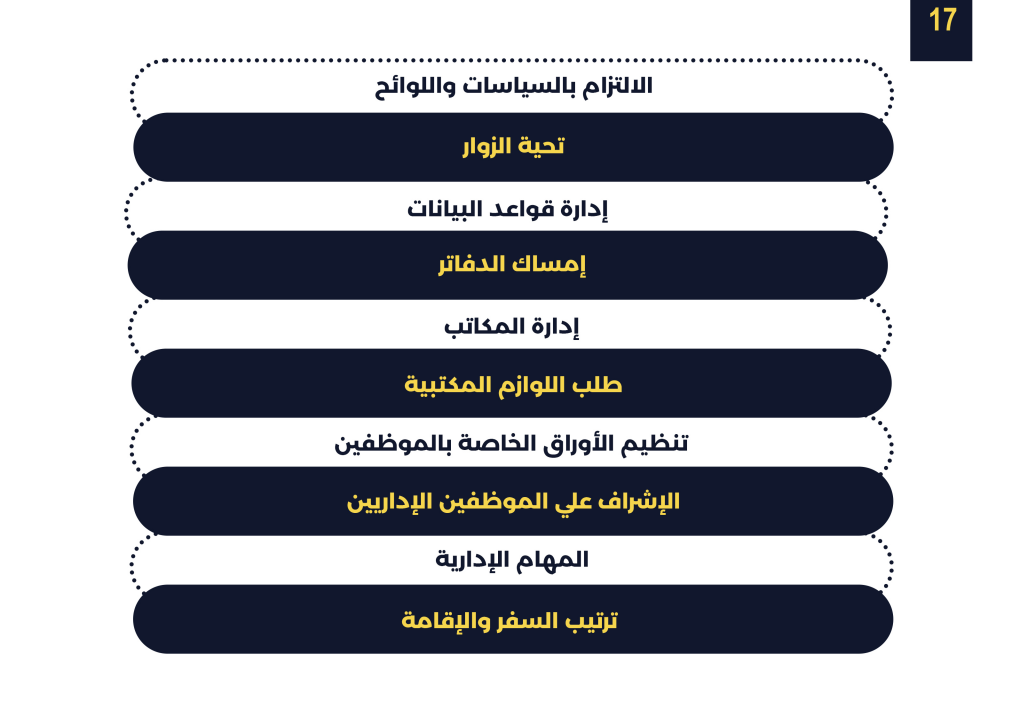 17

الالتزام بالسياسات واللوائح

تحية الزوار

إدارة قواعد البيانات

إمساك الدفاتر

إدارة المكاتب

طلب اللوازم المكتبية

تنظيم الأوراق الخاصة بالموظفين

الإشراف علي الموظفين الإداريين

المهام الإدارية

ترتيب السفر والإقامة